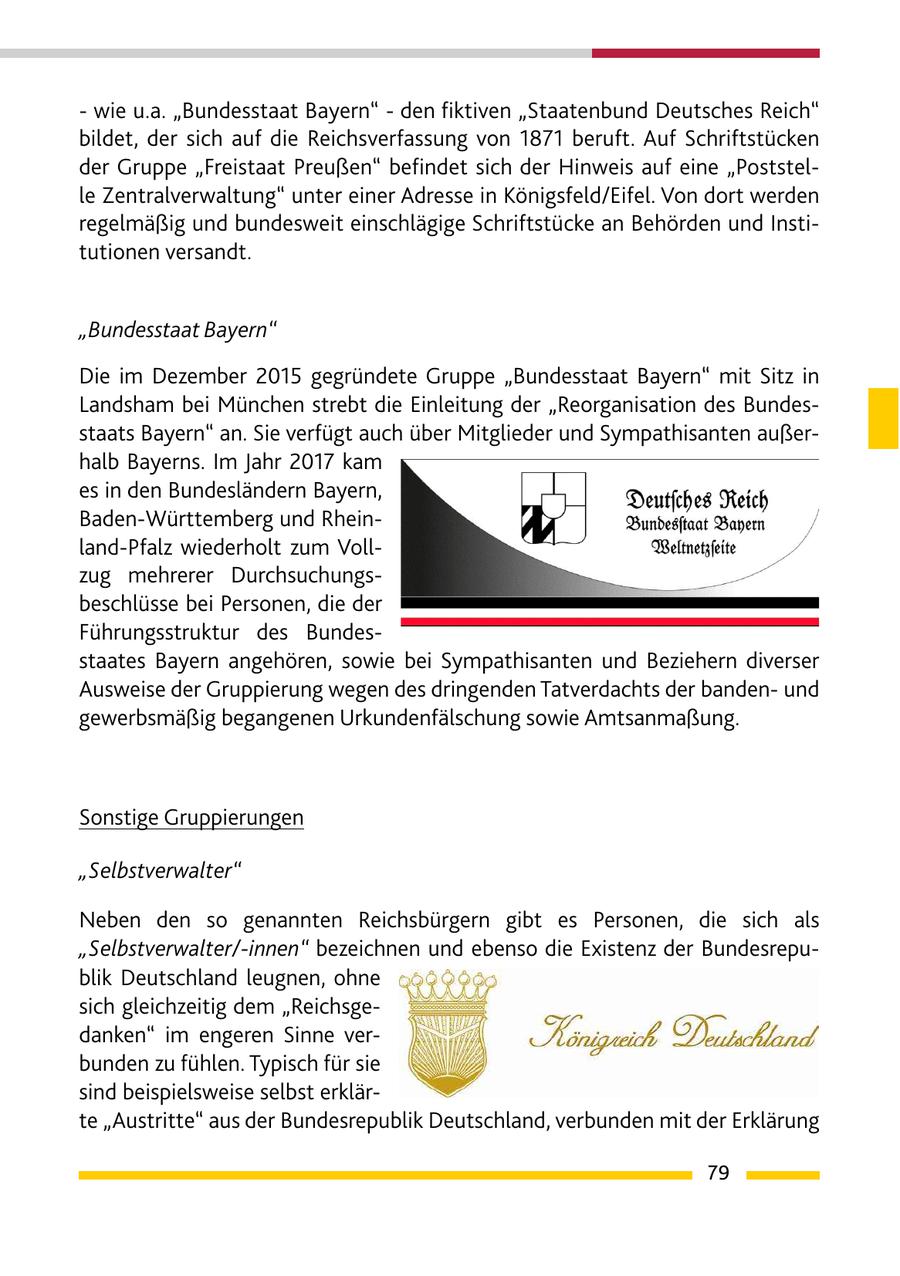 - wie u.a. „Bundesstaat Bayern“ - den fiktiven „Staatenbund Deutsches Reich“ bildet, der sich auf die Reichsverfassung von 1871 beruft. Auf Schriftstücken der Gruppe „Freistaat Preußen“ befindet sich der Hinweis auf eine „Poststelle Zentralverwaltung“ unter einer Adresse in Königsfeld/Eifel. Von dort werden regelmäßig und bundesweit einschlägige Schriftstücke an Behörden und Institutionen versandt.

„Bundesstaat Bayern“

Die im Dezember 2015 gegründete Gruppe „Bundesstaat Bayern“ mit Sitz in Landsham bei München strebt die Einleitung der „Reorganisation des Bundesstaats Bayern“ an. Sie verfügt auch über Mitglieder und Sympathisanten außerhalb Bayerns. Im Jahr 2017 kam es in den Bundesländern Bayern, Baden-Württemberg und Rheinland-Pfalz wiederholt zum Vollzug mehrerer Durchsuchungsbeschlüsse bei Personen, die der Führungsstruktur des Bundesstaates Bayern angehören, sowie bei Sympathisanten und Beziehern diverser Ausweise der Gruppierung wegen des dringenden Tatverdachts der banden- und gewerbsmäßig begangenen Urkundenfälschung sowie Amtsanmaßung.

Deutsches Reich
Bundesstaat Bayern
Weltnetzseite

Sonstige Gruppierungen

„Selbstverwalter“

Neben den so genannten Reichsbürgern gibt es Personen, die sich als „Selbstverwalter/-innen“ bezeichnen und ebenso die Existenz der Bundesrepublik Deutschland leugnen, ohne sich gleichzeitig dem „Reichsgedanken“ im engeren Sinne verbunden zu fühlen. Typisch für sie sind beispielsweise selbst erklärte „Austritte“ aus der Bundesrepublik Deutschland, verbunden mit der Erklärung

Königreich Deutschland

79